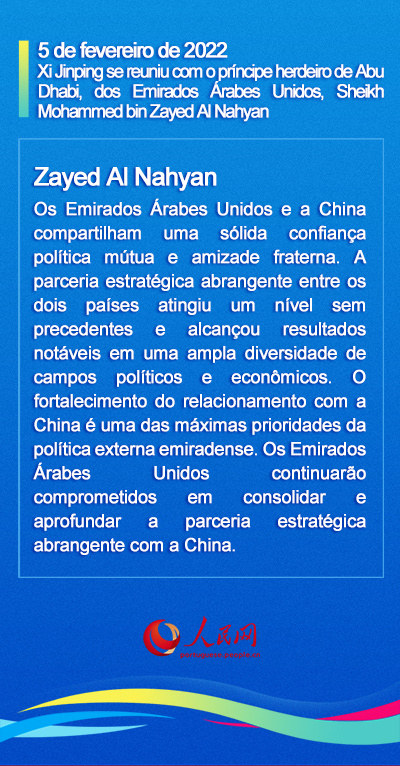 5 de fevereiro de 2022
Xi Jinping se reuniu com o príncipe herdeiro de Abu Dhabi, dos Emirados Árabes Unidos, Sheikh Mohammed bin Zayed Al Nahyan

Zayed Al Nahyan
Os Emirados Árabes Unidos e a China compartilham uma sólida confiança política mútua e amizade fraterna. A parceria estratégica abrangente entre os dois países atingiu um nível sem precedentes e alcançou resultados notáveis em uma ampla diversidade de campos políticos e econômicos. O fortalecimento do relacionamento com a China é uma das máximas prioridades da política externa emiradense. Os Emirados Árabes Unidos continuarão comprometidos em consolidar e aprofundar a parceria estratégica abrangente com a China.

人民网
portuguese.people.cn